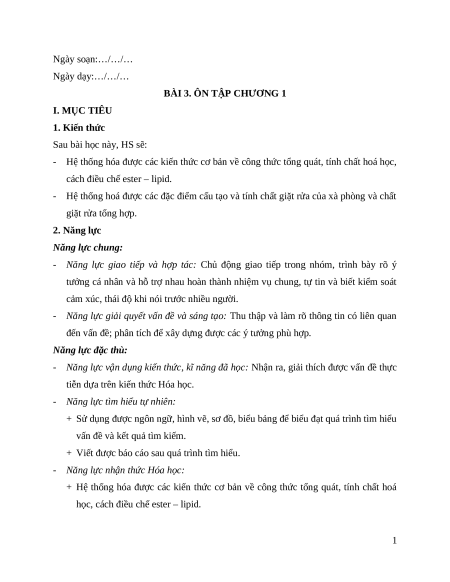 Ngày soạn:…/…/…

Ngày dạy:…/…/…

BÀI 3. ÔN TẬP CHƯƠNG 1

I. MỤC TIÊU

1. Kiến thức

Sau bài học này, HS sẽ:

- Hệ thống hóa được các kiến thức cơ bản về công thức tổng quát, tính chất hoá học, cách điều chế ester – lipid.

- Hệ thống hoá được các đặc điểm cấu tạo và tính chất giặt rửa của xà phòng và chất giặt rửa tổng hợp.

2. Năng lực

Năng lực chung:

- Năng lực giao tiếp và hợp tác: Chủ động giao tiếp trong nhóm, trình bày rõ ý tưởng cá nhân và hỗ trợ nhau hoàn thành nhiệm vụ chung, tự tin và biết kiểm soát cảm xúc, thái độ khi nói trước nhiều người.

- Năng lực giải quyết vấn đề và sáng tạo: Thu thập và làm rõ thông tin có liên quan đến vấn đề; phân tích để xây dựng được các ý tưởng phù hợp.

Năng lực đặc thù:

- Năng lực vận dụng kiến thức, kĩ năng đã học: Nhận ra, giải thích được vấn đề thực tiễn dựa trên kiến thức Hóa học.

- Năng lực tìm hiểu tự nhiên:

+ Sử dụng được ngôn ngữ, hình vẽ, sơ đồ, biểu bảng để biểu đạt quá trình tìm hiểu vấn đề và kết quả tìm kiếm.

+ Viết được báo cáo sau quá trình tìm hiểu.

- Năng lực nhận thức Hóa học:

+ Hệ thống hóa được các kiến thức cơ bản về công thức tổng quát, tính chất hoá học, cách điều chế ester – lipid.

1